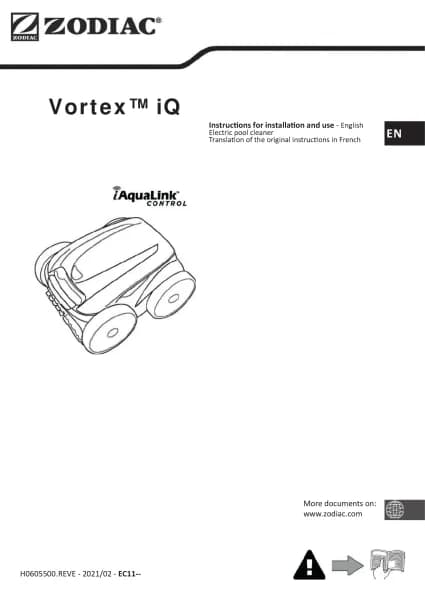 ZODIAC®

Vortex™ iQ

Instructions for installation and use - English
Electric pool cleaner
Translation of the original instructions in French

EN

iAquaLink™
CONTROL

More documents on:
www.zodiac.com

H0605500.REVE - 2021/02 - EC11--